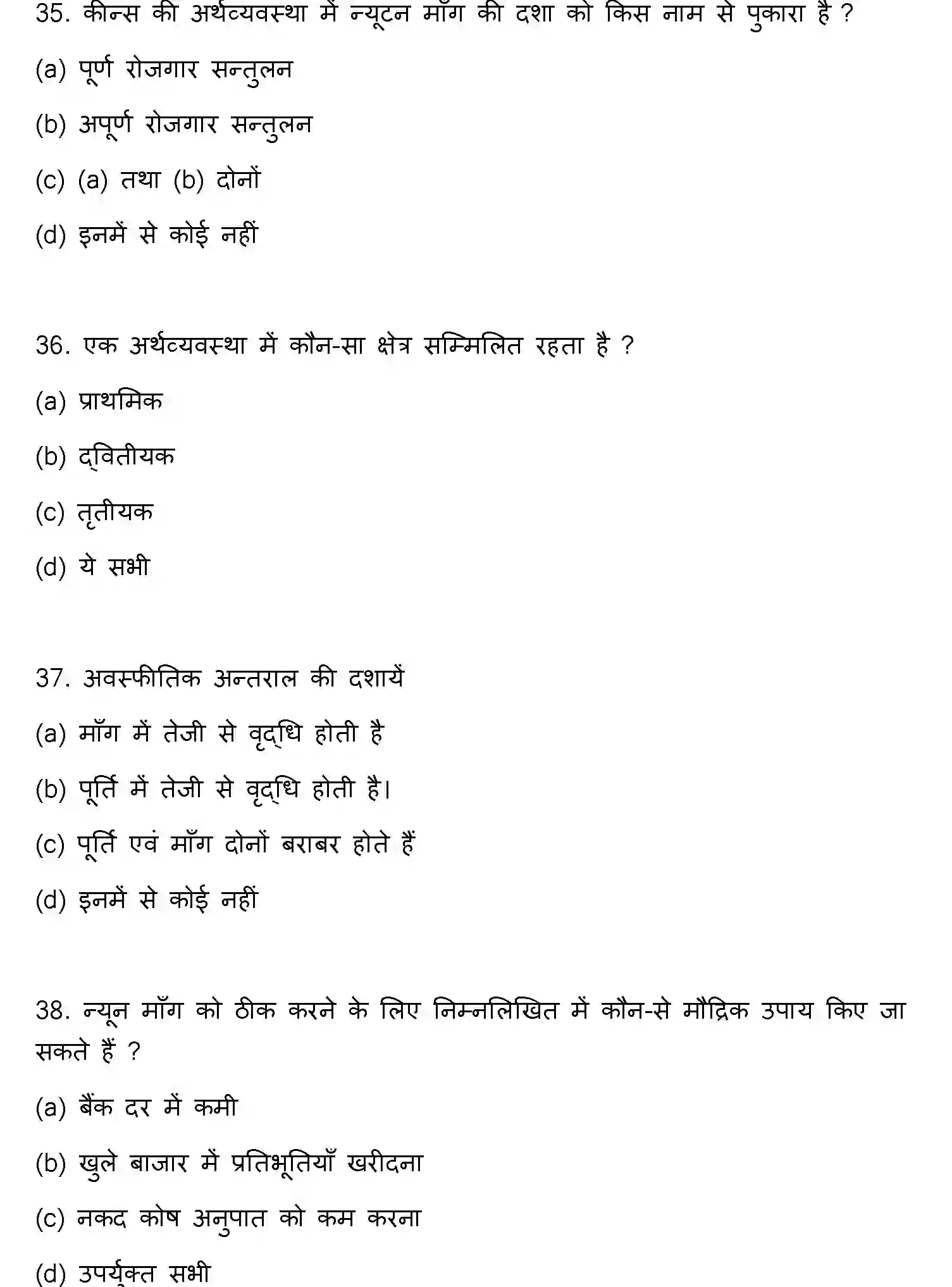 35. कीन्स की अर्थव्यवस्था में न्यूटन माँग की दशा को किस नाम से पुकारा है ?

(a) पूर्ण रोजगार सन्तुलन

(b) अपूर्ण रोजगार सन्तुलन

(c) (a) तथा (b) दोनों

(d) इनमें से कोई नहीं

36. एक अर्थव्यवस्था में कौन-सा क्षेत्र सम्मिलित रहता है ?

(a) प्राथमिक

(b) द्वितीयक

(c) तृतीयक

(d) ये सभी

37. अवस्फीतिक अन्तराल की दशायें

(a) माँग में तेजी से वृद्धि होती है

(b) पूर्ति में तेजी से वृद्धि होती है।

(c) पूर्ति एवं माँग दोनों बराबर होते हैं

(d) इनमें से कोई नहीं

38. न्यून माँग को ठीक करने के लिए निम्नलिखित में कौन-से मौद्रिक उपाय किए जा सकते हैं ?

(a) बैंक दर में कमी

(b) खुले बाजार में प्रतिभूतियाँ खरीदना

(c) नकद कोष अनुपात को कम करना

(d) उपर्युक्त सभी